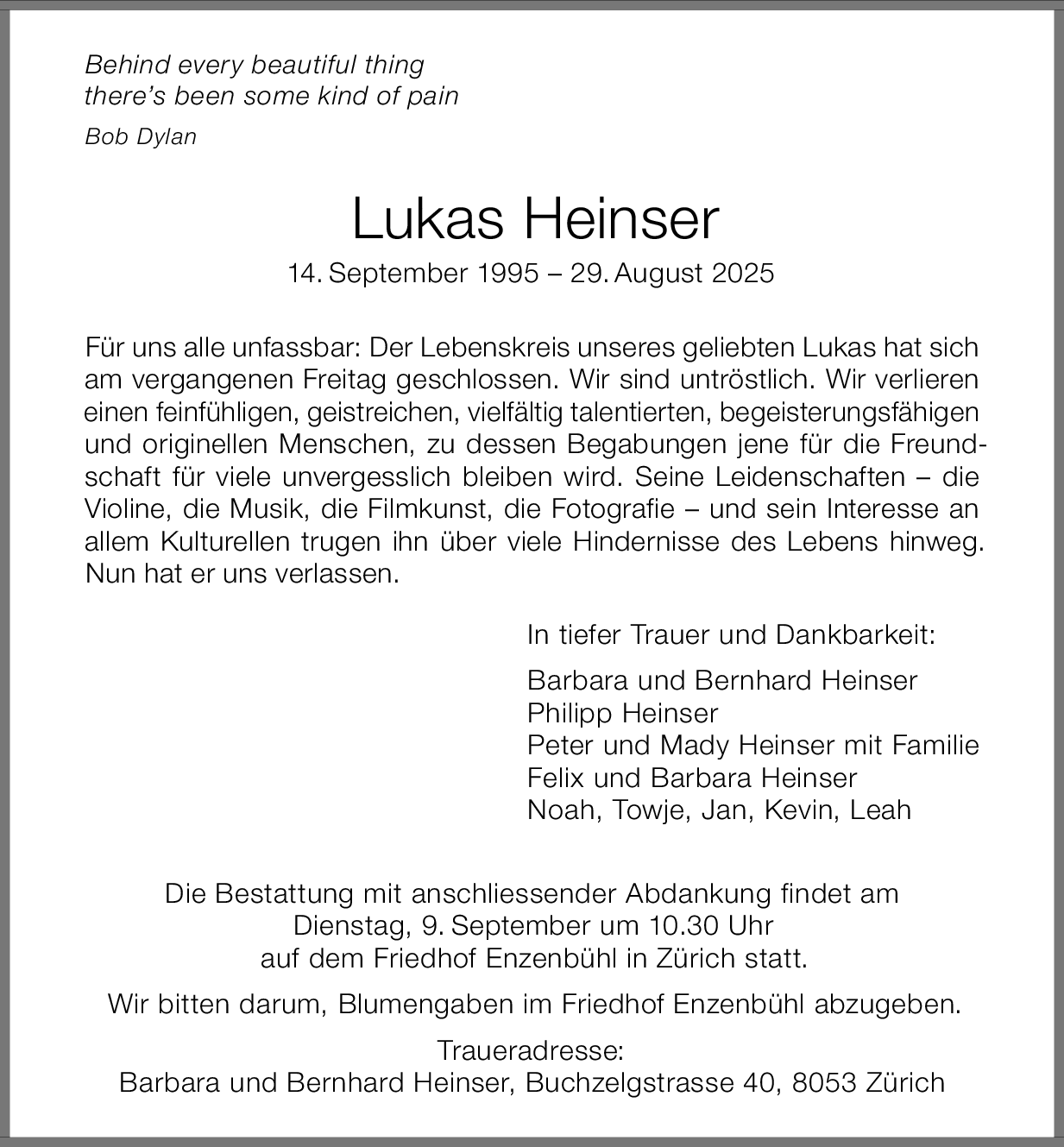 Behind every beautiful thing
there's been some kind of pain

Bob Dylan

Lukas Heinser

14. September 1995 – 29. August 2025

Für uns alle unfassbar: Der Lebenskreis unseres geliebten Lukas hat sich am vergangenen Freitag geschlossen. Wir sind untröstlich. Wir verlieren einen feinfühligen, geistreichen, vielfältig talentierten, begeisterungsfähigen und originellen Menschen, zu dessen Begabungen jene für die Freundschaft für viele unvergesslich bleiben wird. Seine Leidenschaften – die Violine, die Musik, die Filmkunst, die Fotografie – und sein Interesse an allem Kulturellen trugen ihn über viele Hindernisse des Lebens hinweg. Nun hat er uns verlassen.

In tiefer Trauer und Dankbarkeit:

Barbara und Bernhard Heinser
Philipp Heinser
Peter und Mady Heinser mit Familie
Felix und Barbara Heinser
Noah, Towje, Jan, Kevin, Leah

Die Bestattung mit anschliessender Abdankung findet am Dienstag, 9. September um 10.30 Uhr auf dem Friedhof Enzenbühl in Zürich statt.

Wir bitten darum, Blumengaben im Friedhof Enzenbühl abzugeben.

Traueradresse:
Barbara und Bernhard Heinser, Buchzelgstrasse 40, 8053 Zürich